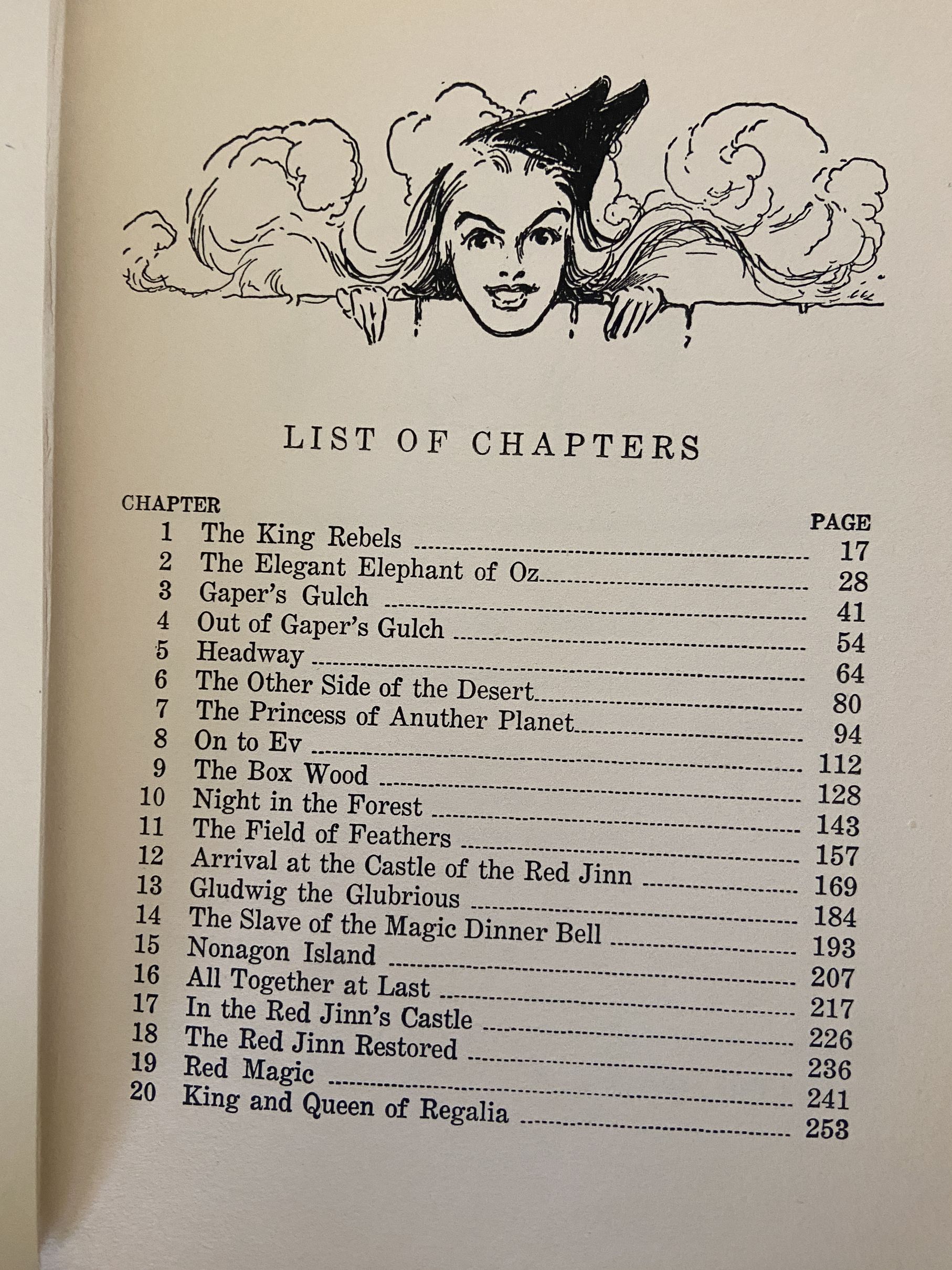 LIST OF CHAPTERS

| CHAPTER | | PAGE |
|---|---|---|
| 1 | The King Rebels | 17 |
| 2 | The Elegant Elephant of Oz | 28 |
| 3 | Gaper's Gulch | 41 |
| 4 | Out of Gaper's Gulch | 54 |
| 5 | Headway | 64 |
| 6 | The Other Side of the Desert | 80 |
| 7 | The Princess of Anuther Planet | 94 |
| 8 | On to Ev | 112 |
| 9 | The Box Wood | 128 |
| 10 | Night in the Forest | 143 |
| 11 | The Field of Feathers | 157 |
| 12 | Arrival at the Castle of the Red Jinn | 169 |
| 13 | Gludwig the Glubrious | 184 |
| 14 | The Slave of the Magic Dinner Bell | 193 |
| 15 | Nonagon Island | 207 |
| 16 | All Together at Last | 217 |
| 17 | In the Red Jinn's Castle | 226 |
| 18 | The Red Jinn Restored | 236 |
| 19 | Red Magic | 241 |
| 20 | King and Queen of Regalia | 253 |